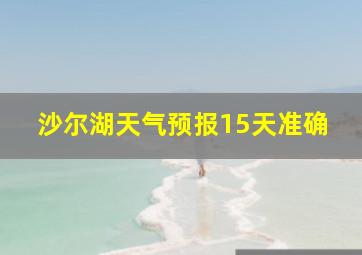 沙尔湖天气预报15天准确